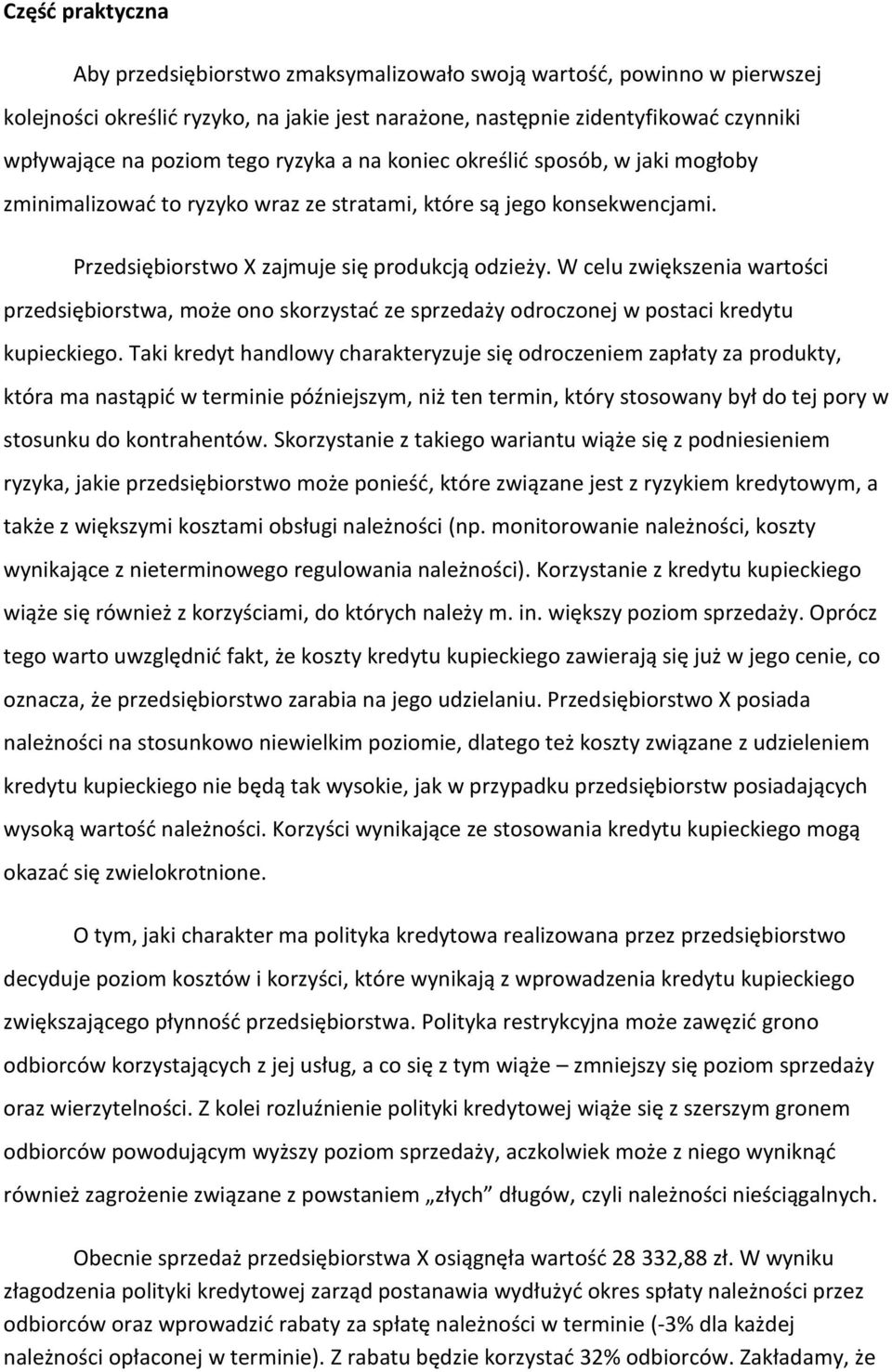 Część praktyczna

Aby przedsiębiorstwo zmaksymalizowało swoją wartość, powinno w pierwszej kolejności określić ryzyko, na jakie jest narażone, następnie zidentyfikować czynniki wpływające na poziom tego ryzyka a na koniec określić sposób, w jaki mogłoby zminimalizować to ryzyko wraz ze stratami, które są jego konsekwencjami.

Przedsiębiorstwo X zajmuje się produkcją odzieży. W celu zwiększenia wartości przedsiębiorstwa, może ono skorzystać ze sprzedaży odroczonej w postaci kredytu kupieckiego. Taki kredyt handlowy charakteryzuje się odroczeniem zapłaty za produkty, która ma nastąpić w terminie późniejszym, niż ten termin, który stosowany był do tej pory w stosunku do kontrahentów. Skorzystanie z takiego wariantu wiąże się z podniesieniem ryzyka, jakie przedsiębiorstwo może ponieść, które związane jest z ryzykiem kredytowym, a także z większymi kosztami obsługi należności (np. monitorowanie należności, koszty wynikające z nieterminowego regulowania należności). Korzystanie z kredytu kupieckiego wiąże się również z korzyściami, do których należy m. in. większy poziom sprzedaży. Oprócz tego warto uwzględnić fakt, że koszty kredytu kupieckiego zawierają się już w jego cenie, co oznacza, że przedsiębiorstwo zarabia na jego udzielaniu. Przedsiębiorstwo X posiada należności na stosunkowo niewielkim poziomie, dlatego też koszty związane z udzieleniem kredytu kupieckiego nie będą tak wysokie, jak w przypadku przedsiębiorstw posiadających wysoką wartość należności. Korzyści wynikające ze stosowania kredytu kupieckiego mogą okazać się zwielokrotnione.

O tym, jaki charakter ma polityka kredytowa realizowana przez przedsiębiorstwo decyduje poziom kosztów i korzyści, które wynikają z wprowadzenia kredytu kupieckiego zwiększającego płynność przedsiębiorstwa. Polityka restrykcyjna może zawęzić grono odbiorców korzystających z jej usług, a co się z tym wiąże – zmniejszy się poziom sprzedaży oraz wierzytelności. Z kolei rozluźnienie polityki kredytowej wiąże się z szerszym gronem odbiorców powodującym wyższy poziom sprzedaży, aczkolwiek może z niego wyniknąć również zagrożenie związane z powstaniem „złych” długów, czyli należności nieściągalnych.

Obecnie sprzedaż przedsiębiorstwa X osiągnęła wartość 28 332,88 zł. W wyniku złagodzenia polityki kredytowej zarząd postanawia wydłużyć okres spłaty należności przez odbiorców oraz wprowadzić rabaty za spłatę należności w terminie (-3% dla każdej należności opłaconej w terminie). Z rabatu będzie korzystać 32% odbiorców. Zakładamy, że